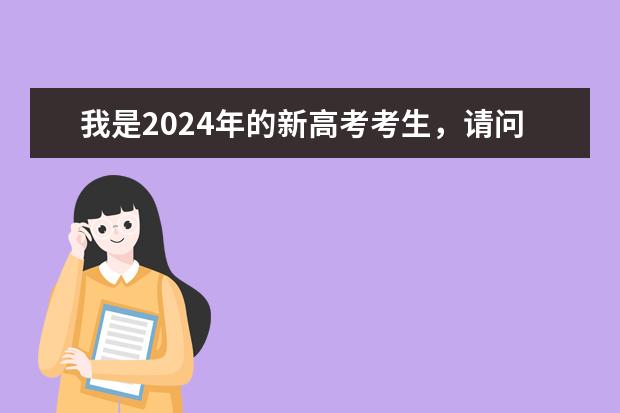 我是2024年的新高考考生，请问